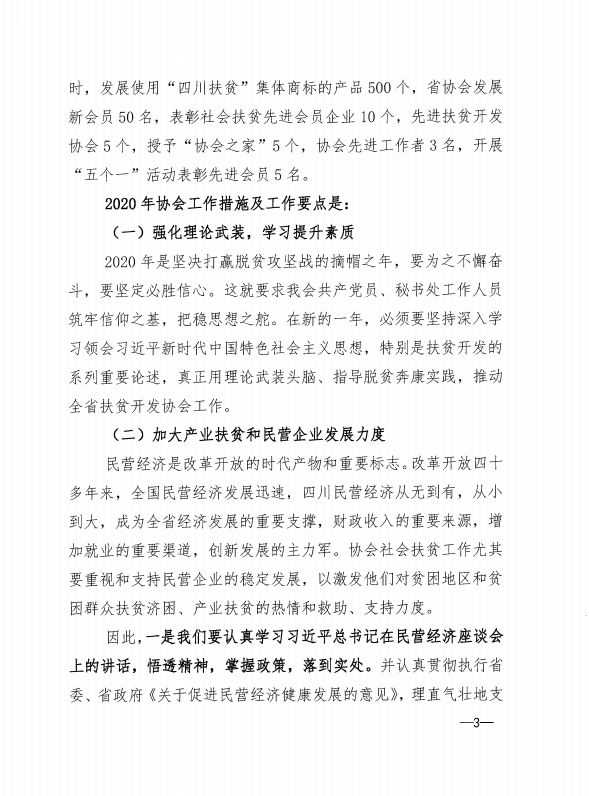 时，发展使用“四川扶贫”集体商标的产品500个，省协会发展新会员50名，表彰社会扶贫先进会员企业10个，先进扶贫开发协会5个，授予“协会之家”5个，协会先进工作者3名，开展“五个一”活动表彰先进会员5名。

2020年协会工作措施及工作要点是：

（一）强化理论武装，学习提升素质

2020年是坚决打赢脱贫攻坚战的摘帽之年，要为之不懈奋斗，要坚定必胜信心。这就要求我会共产党员、秘书处工作人员筑牢信仰之基，把稳思想之舵。在新的一年，必须要坚持深入学习领会习近平新时代中国特色社会主义思想，特别是扶贫开发的系列重要论述，真正用理论武装头脑、指导脱贫奔康实践，推动全省扶贫开发协会工作。

（二）加大产业扶贫和民营企业发展力度

民营经济是改革开放的时代产物和重要标志。改革开放四十多年来，全国民营经济发展迅速，四川民营经济从无到有，从小到大，成为全省经济发展的重要支撑，财政收入的重要来源，增加就业的重要渠道，创新发展的主力军。协会社会扶贫工作尤其要重视和支持民营企业的稳定发展，以激发他们对贫困地区和贫困群众扶贫济困、产业扶贫的热情和救助、支持力度。

因此，一是我们要认真学习习近平总书记在民营经济座谈会上的讲话，悟透精神，掌握政策，落到实处。并认真贯彻执行省委、省政府《关于促进民营经济健康发展的意见》，理直气壮地支

—3—